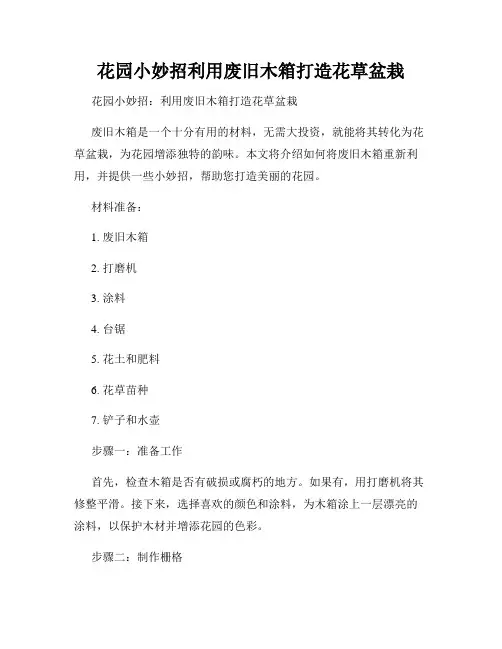 花园小妙招利用废旧木箱打造花草盆栽

花园小妙招：利用废旧木箱打造花草盆栽

废旧木箱是一个十分有用的材料，无需大投资，就能将其转化为花草盆栽，为花园增添独特的韵味。本文将介绍如何将废旧木箱重新利用，并提供一些小妙招，帮助您打造美丽的花园。

材料准备：

1. 废旧木箱

2. 打磨机

3. 涂料

4. 台锯

5. 花土和肥料

6. 花草苗种

7. 铲子和水壶

步骤一：准备工作

首先，检查木箱是否有破损或腐朽的地方。如果有，用打磨机将其修整平滑。接下来，选择喜欢的颜色和涂料，为木箱涂上一层漂亮的涂料，以保护木材并增添花园的色彩。

步骤二：制作栅格